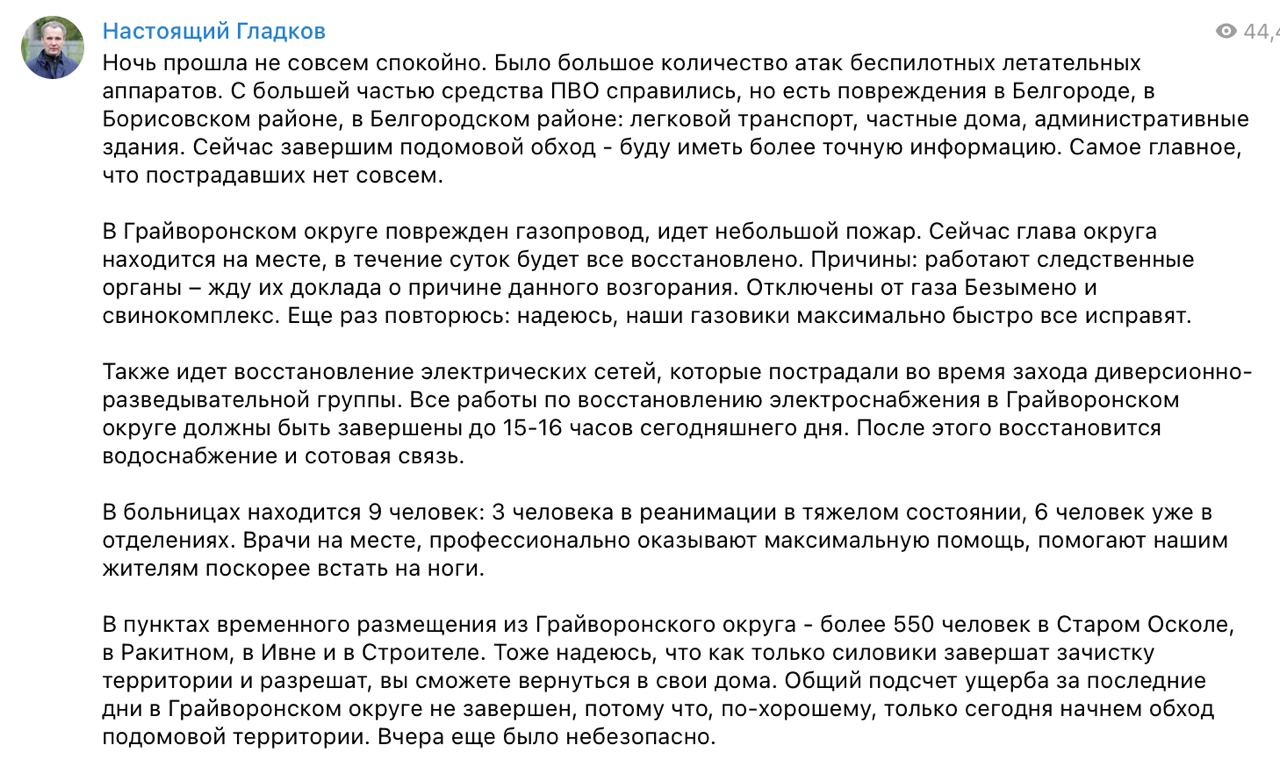 Настоящий Гладков

44,4

Ночь прошла не совсем спокойно. Было большое количество атак беспилотных летательных аппаратов. С большей частью средства ПВО справились, но есть повреждения в Белгороде, в Борисовском районе, в Белгородском районе: легковой транспорт, частные дома, административные здания. Сейчас завершим подомовой обход - буду иметь более точную информацию. Самое главное, что пострадавших нет совсем.

В Грайворонском округе поврежден газопровод, идет небольшой пожар. Сейчас глава округа находится на месте, в течение суток будет все восстановлено. Причины: работают следственные органы – жду их доклада о причине данного возгорания. Отключены от газа Безымено и свинокомплекс. Еще раз повторюсь: надеюсь, наши газовики максимально быстро все исправят.

Также идет восстановление электрических сетей, которые пострадали во время захода диверсионно-разведывательной группы. Все работы по восстановлению электроснабжения в Грайворонском округе должны быть завершены до 15-16 часов сегодняшнего дня. После этого восстановится водоснабжение и сотовая связь.

В больницах находится 9 человек: 3 человека в реанимации в тяжелом состоянии, 6 человек уже в отделениях. Врачи на месте, профессионально оказывают максимальную помощь, помогают нашим жителям поскорее встать на ноги.

В пунктах временного размещения из Грайворонского округа - более 550 человек в Старом Осколе, в Ракитном, в Ивне и в Строителе. Тоже надеюсь, что как только силовики завершат зачистку территории и разрешат, вы сможете вернуться в свои дома. Общий подсчет ущерба за последние дни в Грайворонском округе не завершен, потому что, по-хорошему, только сегодня начнем обход подомовой территории. Вчера еще было небезопасно.